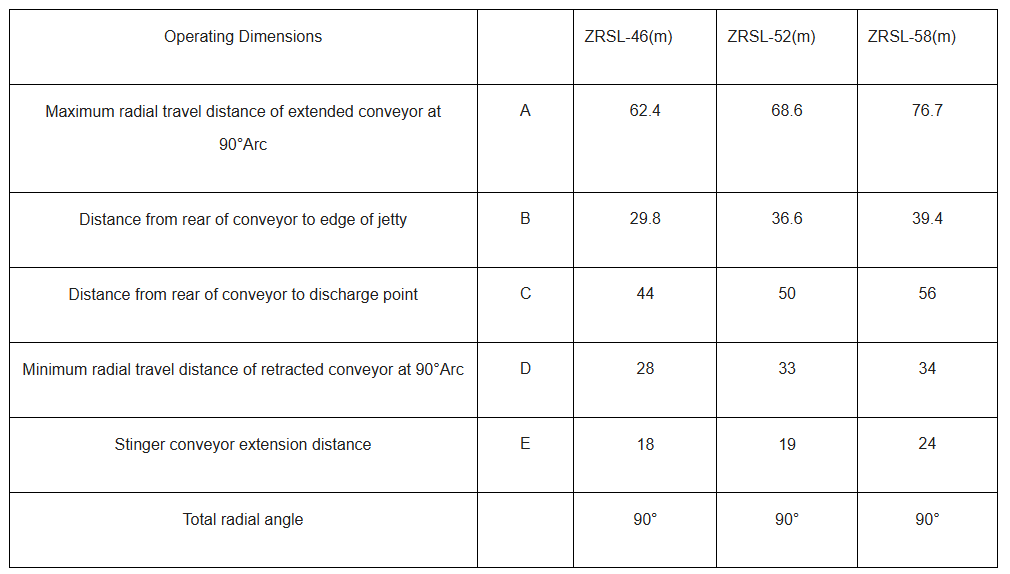 | Operating Dimensions | | ZRSL-46(m) | ZRSL-52(m) | ZRSL-58(m) |
|---|---|---|---|---|
| Maximum radial travel distance of extended conveyor at 90°Arc | A | 62.4 | 68.6 | 76.7 |
| Distance from rear of conveyor to edge of jetty | B | 29.8 | 36.6 | 39.4 |
| Distance from rear of conveyor to discharge point | C | 44 | 50 | 56 |
| Minimum radial travel distance of retracted conveyor at 90°Arc | D | 28 | 33 | 34 |
| Stinger conveyor extension distance | E | 18 | 19 | 24 |
| Total radial angle | | 90° | 90° | 90° |